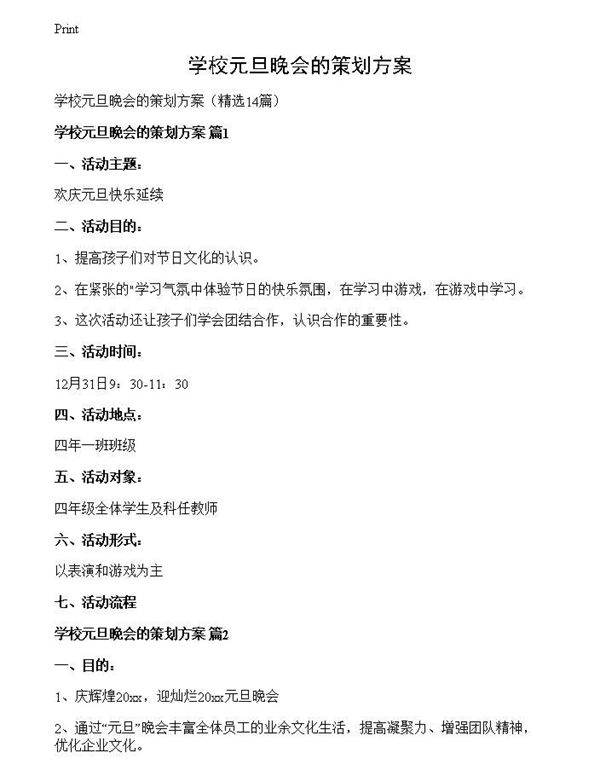 Print

学校元旦晚会的策划方案

学校元旦晚会的策划方案（精选14篇）

学校元旦晚会的策划方案 篇1

一、活动主题：

欢庆元旦快乐延续

二、活动目的：

1、提高孩子们对节日文化的认识。

2、在紧张的"学习气氛中体验节日的快乐氛围，在学习中游戏，在游戏中学习。

3、这次活动还让孩子们学会团结合作，认识合作的重要性。

三、活动时间：

12月31日9：30-11：30

四、活动地点：

四年一班班级

五、活动对象：

四年级全体学生及科任教师

六、活动形式：

以表演和游戏为主

七、活动流程

学校元旦晚会的策划方案 篇2

一、目的：

1、庆辉煌20xx，迎灿烂20xx元旦晚会

2、通过“元旦”晚会丰富全体员工的业余文化生活，提高凝聚力、增强团队精神，优化企业文化。